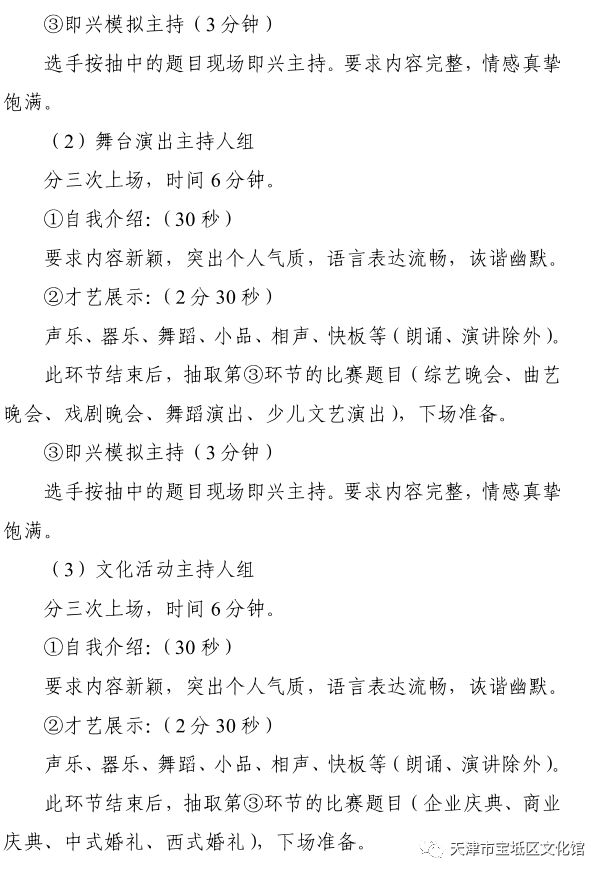 ③即兴模拟主持（3分钟）

选手按抽中的题目现场即兴主持。要求内容完整，情感真挚饱满。

（2）舞台演出主持人组

分三次上场，时间6分钟。

①自我介绍：（30秒）

要求内容新颖，突出个人气质，语言表达流畅，诙谐幽默。

②才艺展示：（2分30秒）

声乐、器乐、舞蹈、小品、相声、快板等（朗诵、演讲除外）。

此环节结束后，抽取第③环节的比赛题目（综艺晚会、曲艺晚会、戏剧晚会、舞蹈演出、少儿文艺演出），下场准备。

③即兴模拟主持（3分钟）

选手按抽中的题目现场即兴主持。要求内容完整，情感真挚饱满。

（3）文化活动主持人组

分三次上场，时间6分钟。

①自我介绍：（30秒）

要求内容新颖，突出个人气质，语言表达流畅，诙谐幽默。

②才艺展示：（2分30秒）

声乐、器乐、舞蹈、小品、相声、快板等（朗诵、演讲除外）。

此环节结束后，抽取第③环节的比赛题目（企业庆典、商业庆典、中式婚礼、西式婚礼），下场准备。

天津市宝坻区文化馆